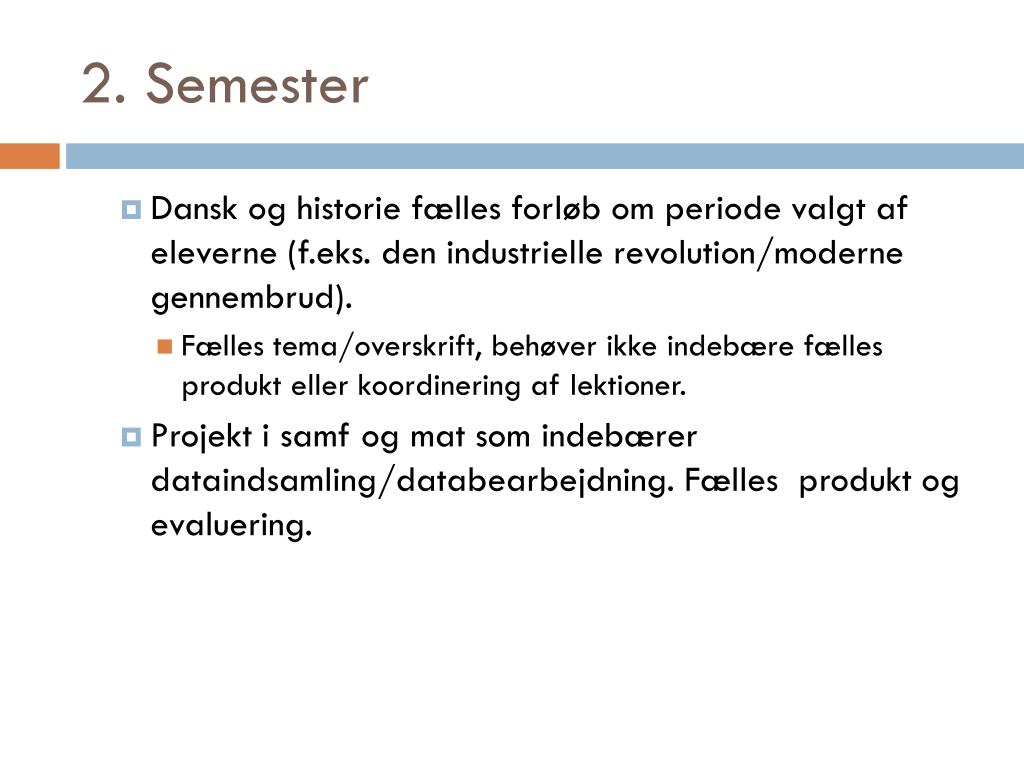 2. Semester

Dansk og historie fælles forløb om periode valgt af eleverne (f.eks. den industrielle revolution/moderne gennembrud).

Fælles tema/overskrift, behøver ikke indebære fælles produkt eller koordinering af lektioner.

Projekt i samf og mat som indebærer dataindsamling/databearbejdning. Fælles produkt og evaluering.